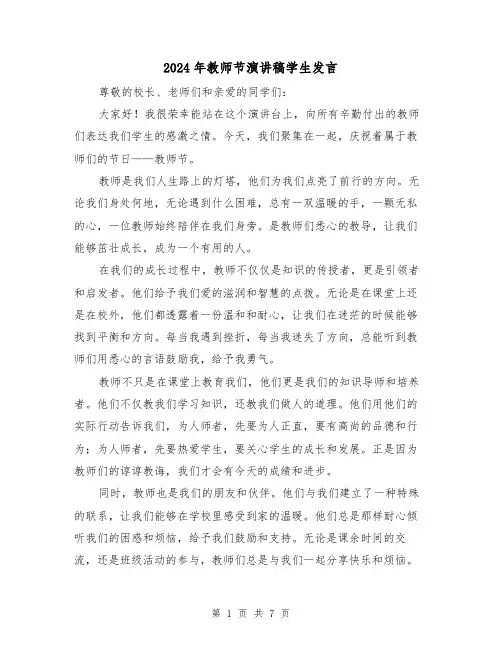 2024年教师节演讲稿学生发言

尊敬的校长、老师们和亲爱的同学们：

大家好！我很荣幸能站在这个演讲台上，向所有辛勤付出的教师们表达我们学生的感激之情。今天，我们聚集在一起，庆祝着属于教师们的节日——教师节。

教师是我们人生路上的灯塔，他们为我们点亮了前行的方向。无论我们身处何地，无论遇到什么困难，总有一双温暖的手，一颗无私的心，一位教师始终陪伴在我们身旁。是教师们悉心的教导，让我们能够茁壮成长，成为一个有用的人。

在我们的成长过程中，教师不仅仅是知识的传授者，更是引领者和启发者。他们给予我们爱的滋润和智慧的点拨。无论是在课堂上还是在校外，他们都透露着一份温和和耐心，让我们在迷茫的时候能够找到平衡和方向。每当我遇到挫折，每当我迷失了方向，总能听到教师们用悉心的言语鼓励我，给予我勇气。

教师不只是在课堂上教育我们，他们更是我们的知识导师和培养者。他们不仅教我们学习知识，还教我们做人的道理。他们用他们的实际行动告诉我们，为人师者，先要为人正直，要有高尚的品德和行为；为人师者，先要热爱学生，要关心学生的成长和发展。正是因为教师们的谆谆教诲，我们才会有今天的成绩和进步。

同时，教师也是我们的朋友和伙伴。他们与我们建立了一种特殊的联系，让我们能够在学校里感受到家的温暖。他们总是那样耐心倾听我们的困惑和烦恼，给予我们鼓励和支持。无论是课余时间的交流，还是班级活动的参与，教师们总是与我们一起分享快乐和烦恼。

第 1 页 共 7 页